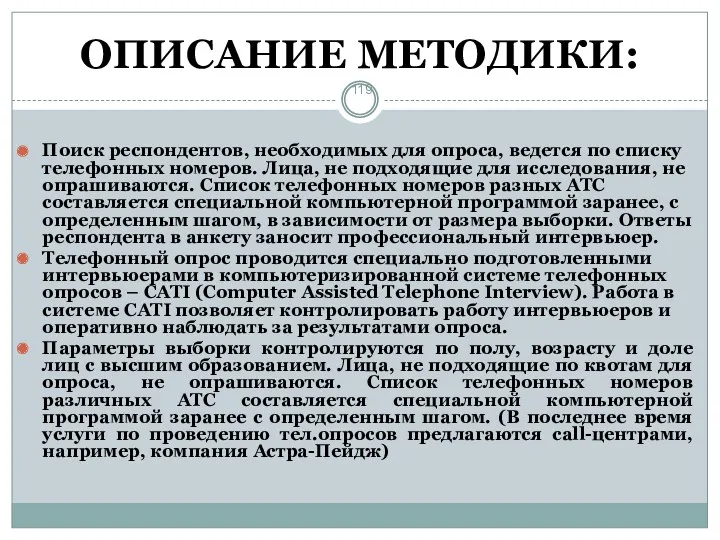 ОПИСАНИЕ МЕТОДИКИ:

119

Поиск респондентов, необходимых для опроса, ведется по списку телефонных номеров. Лица, не подходящие для исследования, не опрашиваются. Список телефонных номеров разных АТС составляется специальной компьютерной программой заранее, с определенным шагом, в зависимости от размера выборки. Ответы респондента в анкету заносит профессиональный интервьюер.

Телефонный опрос проводится специально подготовленными интервьюерами в компьютеризированной системе телефонных опросов – CATI (Computer Assisted Telephone Interview). Работа в системе CATI позволяет контролировать работу интервьюеров и оперативно наблюдать за результатами опроса.

Параметры выборки контролируются по полу, возрасту и доле лиц с высшим образованием. Лица, не подходящие по квотам для опроса, не опрашиваются. Список телефонных номеров различных АТС составляется специальной компьютерной программой заранее с определенным шагом. (В последнее время услуги по проведению тел.опросов предлагаются call-центрами, например, компания Астра-Пейдж)